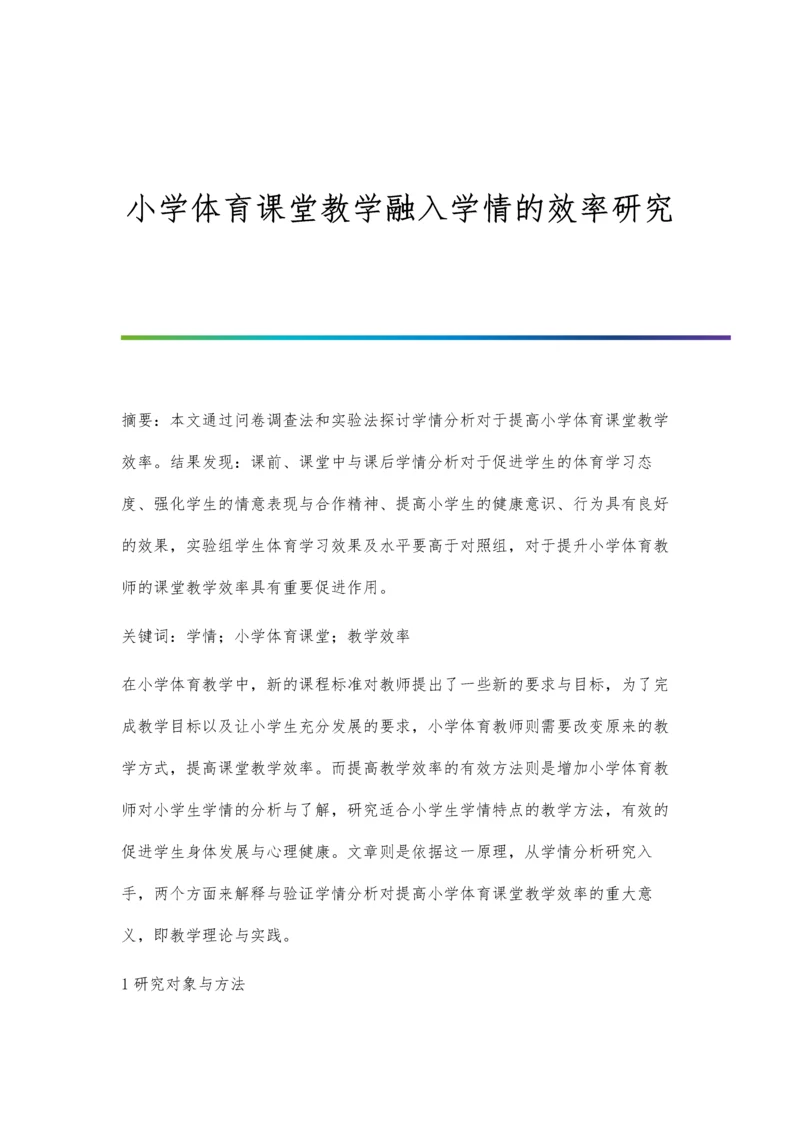 小学体育课堂教学融入学情的效率研究

摘要：本文通过问卷调查法和实验法探讨学情分析对于提高小学体育课堂教学效率。结果发现：课前、课堂中与课后学情分析对于促进学生的体育学习态度、强化学生的情意表现与合作精神、提高小学生的健康意识、行为具有良好的效果，实验组学生体育学习效果及水平要高于对照组，对于提升小学体育教师的课堂教学效率具有重要促进作用。

关键词：学情；小学体育课堂；教学效率

在小学体育教学中，新的课程标准对教师提出了一些新的要求与目标，为了完成教学目标以及让小学生充分发展的要求，小学体育教师则需要改变原来的教学方式，提高课堂教学效率。而提高教学效率的有效方法则是增加小学体育教师对小学生学情的分析与了解，研究适合小学生学情特点的教学方法，有效的促进学生身体发展与心理健康。文章则是依据这一原理，从学情分析研究入手，两个方面来解释与验证学情分析对提高小学体育课堂教学效率的重大意义，即教学理论与实践。

1 研究对象与方法